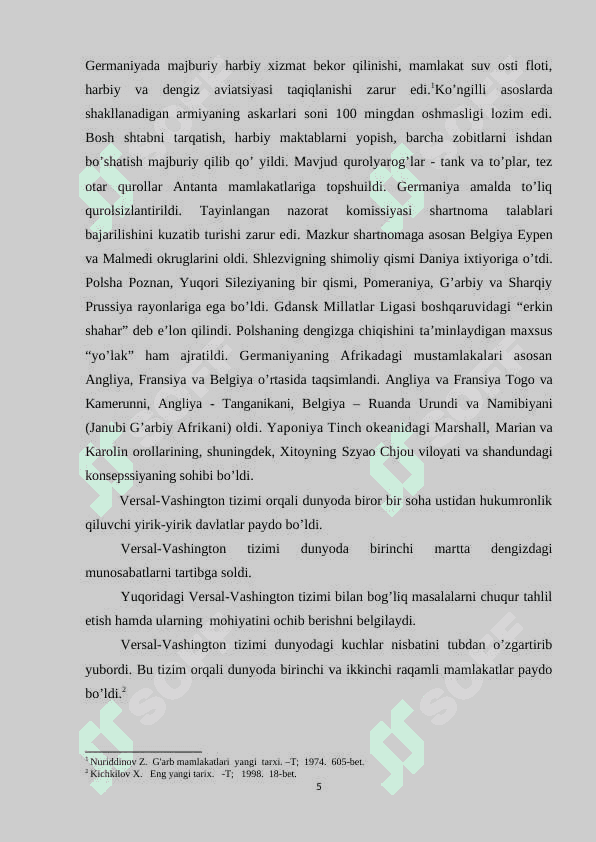 Germaniyada majburiy harbiy xizmat bekor qilinishi, mamlakat suv osti floti, harbiy va dengiz aviatsiyasi taqiqlanishi zarur edi.$^1$Ko’ngilli asoslarda shakllanadigan armiyaning askarlari soni 100 mingdan oshmasligi lozim edi. Bosh shtabni tarqatish, harbiy maktablarni yopish, barcha zobitlarni ishdan bo’shatish majburiy qilib qo’ yildi. Mavjud qurolyarog’lar - tank va to’plar, tez otar qurollar Antanta mamlakatlariga topshuildi. Germaniya amalda to’liq qurolsizlantirildi. Tayinlangan nazorat komissiyasi shartnoma talablari bajarilishini kuzatib turishi zarur edi. Mazkur shartnomaga asosan Belgiya Eypen va Malmedi okruglarini oldi. Shlezvigning shimoliy qismi Daniya ixtiyoriga o’tdi. Polsha Poznan, Yuqori Sileziyaning bir qismi, Pomeraniya, G’arbiy va Sharqiy Prussiya rayonlariga ega bo’ldi. Gdansk Millatlar Ligasi boshqaruvidagi “erkin shahar” deb e’lon qilindi. Polshaning dengizga chiqishini ta’minlaydigan maxsus “yo’lak” ham ajratildi. Germaniyaning Afrikadagi mustamlakalari asosan Angliya, Fransiya va Belgiya o’rtasida taqsimlandi. Angliya va Fransiya Togo va Kamerunni, Angliya - Tanganikani, Belgiya – Ruanda Urundi va Namibiyani (Janubi G’arbiy Afrikani) oldi. Yaponiya Tinch okeanidagi Marshall, Marian va Karolin orollarining, shuningdek, Xitoyning Szyao Chjou viloyati va shandundagi konsepssiyaning sohibi bo’ldi.

Versal-Vashington tizimi orqali dunyoda biror bir soha ustidan hukumronlik qiluvchi yirik-yirik davlatlar paydo bo’ldi.

Versal-Vashington tizimi dunyoda birinchi martta dengizdagi munosabatlarni tartibga soldi.

Yuqoridagi Versal-Vashington tizimi bilan bog’liq masalalarni chuqur tahlil etish hamda ularning mohiyatini ochib berishni belgilaydi.

Versal-Vashington tizimi dunyodagi kuchlar nisbatini tubdan o’zgartirib yubordi. Bu tizim orqali dunyoda birinchi va ikkinchi raqamli mamlakatlar paydo bo’ldi.$^2$

$^1$ Nuriddinov Z. G'arb mamlakatlari yangi tarxi. –T; 1974. 605-bet.
$^2$ Kichkilov X. Eng yangi tarix. -T; 1998. 18-bet.

5